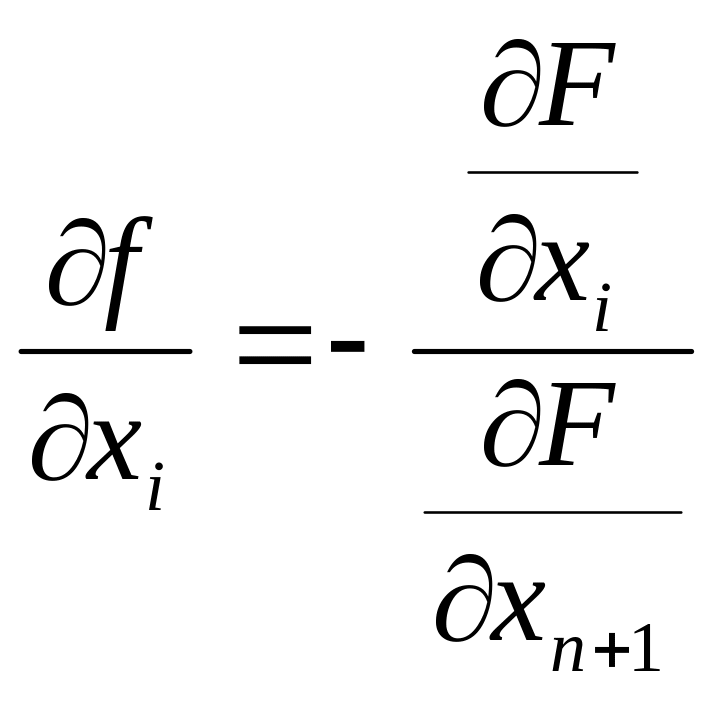 $\frac{\partial f}{\partial x_i} = - \frac{\frac{\partial F}{\partial x_i}}{\frac{\partial F}{\partial x_{n+1}}}$